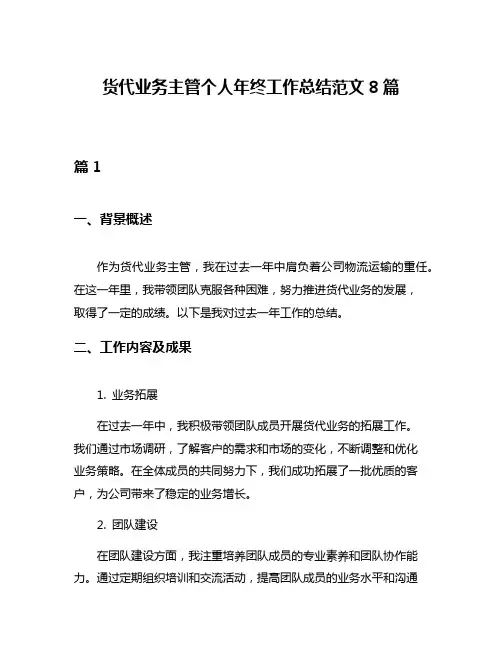 货代业务主管个人年终工作总结范文 8 篇

篇 1

一、背景概述

作为货代业务主管，我在过去一年中肩负着公司物流运输的重任。在这一年里，我带领团队克服各种困难，努力推进货代业务的发展，取得了一定的成绩。以下是我对过去一年工作的总结。

二、工作内容及成果

1. 业务拓展

在过去一年中，我积极带领团队成员开展货代业务的拓展工作。我们通过市场调研，了解客户的需求和市场的变化，不断调整和优化业务策略。在全体成员的共同努力下，我们成功拓展了一批优质的客户，为公司带来了稳定的业务增长。

2. 团队建设

在团队建设方面，我注重培养团队成员的专业素养和团队协作能力。通过定期组织培训和交流活动，提高团队成员的业务水平和沟通